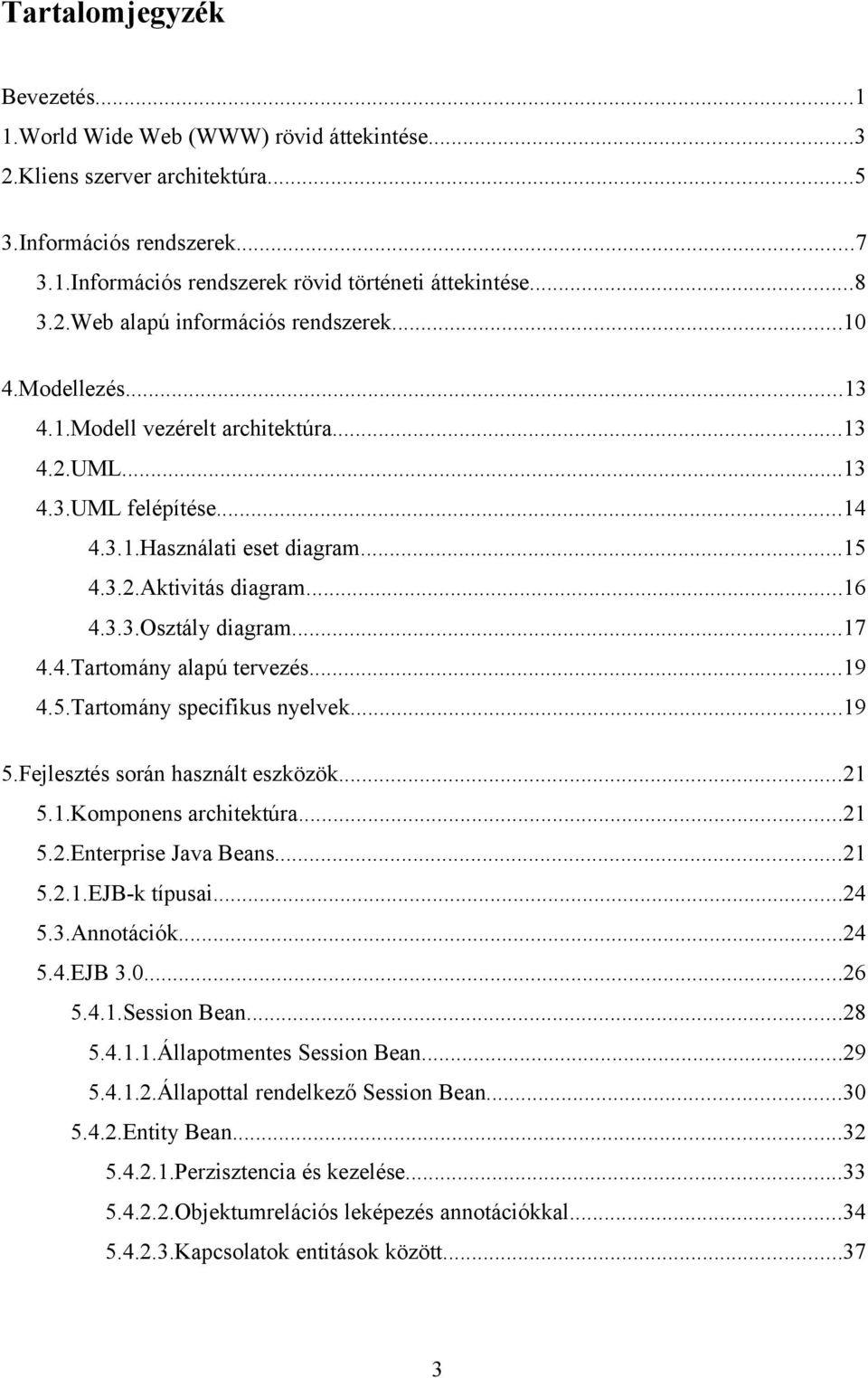 Tartalomjegyzék

Bevezetés...1
1.World Wide Web (WWW) rövid áttekintése...3
2.Kliens szerver architektúra...5
3.Információs rendszerek...7
3.1.Információs rendszerek rövid történeti áttekintése...8
3.2.Web alapú információs rendszerek...10
4.Modellezés...13
4.1.Modell vezérelt architektúra...13
4.2.UML...13
4.3.UML felépítése...14
4.3.1.Használati eset diagram...15
4.3.2.Aktivitás diagram...16
4.3.3.Osztály diagram...17
4.4.Tartomány alapú tervezés...19
4.5.Tartomány specifikus nyelvek...19
5.Fejlesztés során használt eszközök...21
5.1.Komponens architektúra...21
5.2.Enterprise Java Beans...21
5.2.1.EJB-k típusai...24
5.3.Annotációk...24
5.4.EJB 3.0...26
5.4.1.Session Bean...28
5.4.1.1.Állapotmentes Session Bean...29
5.4.1.2.Állapottal rendelkező Session Bean...30
5.4.2.Entity Bean...32
5.4.2.1.Perzisztencia és kezelése...33
5.4.2.2.Objektumrelációs leképezés annotációkkal...34
5.4.2.3.Kapcsolatok entitások között...37

3